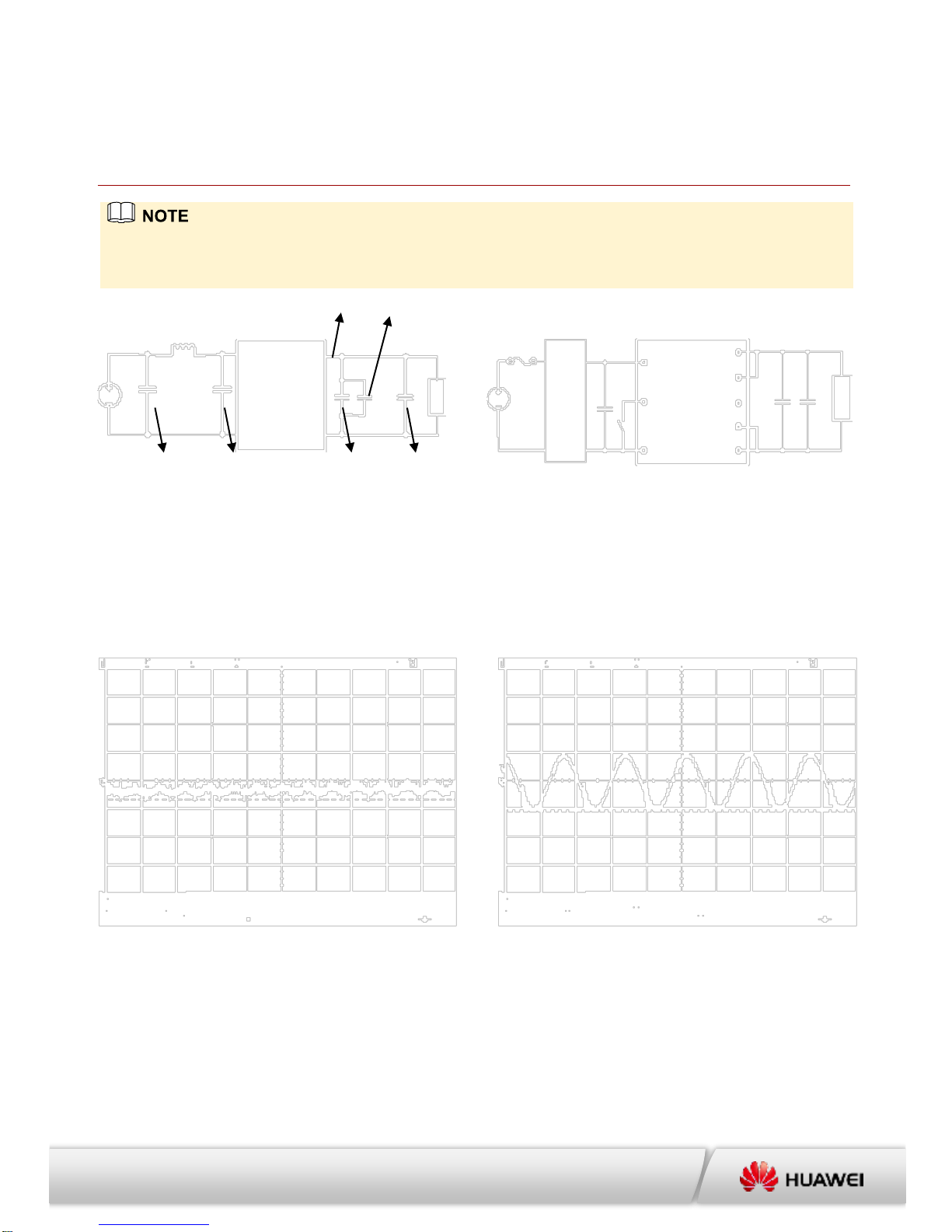 NOTE

HUAWEI